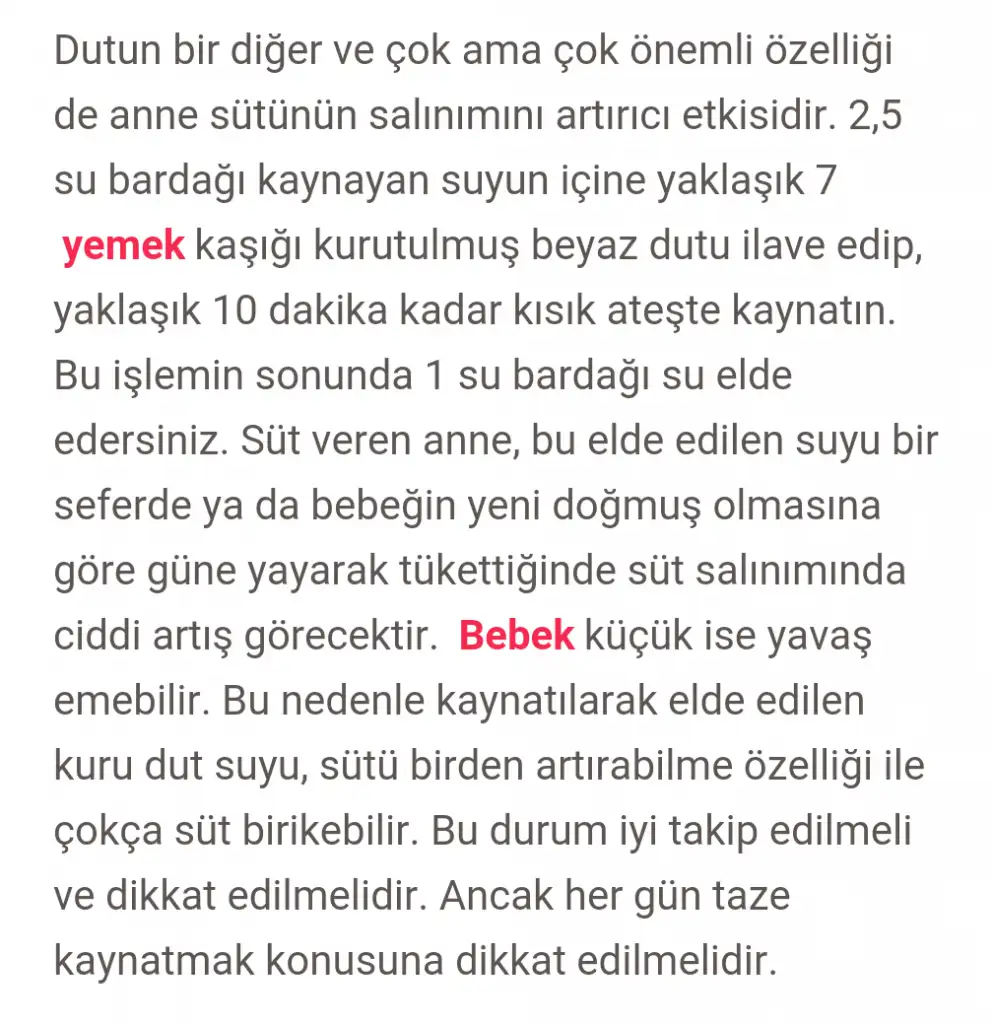 Dutun bir diğer ve çok ama çok önemli özelliği de anne sütünün salınımını artırıcı etkisidir. 2,5 su bardağı kaynayan suyun içine yaklaşık 7 yemek kaşığı kurutulmuş beyaz dutu ilave edip, yaklaşık 10 dakika kadar kısık ateşte kaynatın. Bu işlemin sonunda 1 su bardağı su elde edersiniz. Süt veren anne, bu elde edilen suyu bir seferde ya da bebeğin yeni doğmuş olmasına göre güne yayarak tükettiğinde süt salınımında ciddi artış görecektir. Bebek küçük ise yavaş emebilir. Bu nedenle kaynatılarak elde edilen kuru dut suyu, sütü birden artırabilme özelliği ile çokça süt birikebilir. Bu durum iyi takip edilmeli ve dikkat edilmelidir. Ancak her gün taze kaynatmak konusuna dikkat edilmelidir.